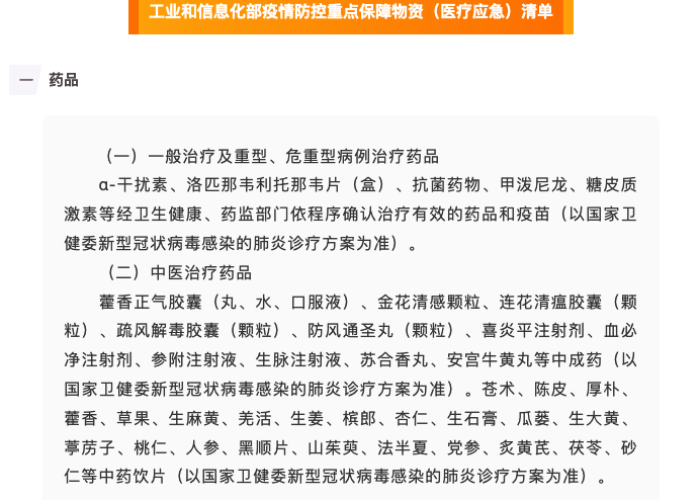 工业和信息化部疫情防控重点保障物资（医疗应急）清单

一 药品

（一）一般治疗及重型、危重型病例治疗药品

α-干扰素、洛匹那韦利托那韦片（盒）、抗菌药物、甲泼尼龙、糖皮质激素等经卫生健康、药监部门依程序确认治疗有效的药品和疫苗（以国家卫健委新型冠状病毒感染的肺炎诊疗方案为准）。

（二）中医治疗药品

藿香正气胶囊（丸、水、口服液）、金花清感颗粒、连花清瘟胶囊（颗粒）、疏风解毒胶囊（颗粒）、防风通圣丸（颗粒）、喜炎平注射剂、血必净注射剂、参附注射液、生脉注射液、苏合香丸、安宫牛黄丸等中成药（以国家卫健委新型冠状病毒感染的肺炎诊疗方案为准）。苍术、陈皮、厚朴、藿香、草果、生麻黄、羌活、生姜、槟郎、杏仁、生石膏、瓜蒌、生大黄、葶苈子、桃仁、人参、黑顺片、山茱萸、法半夏、党参、炙黄芪、茯苓、砂仁等中药饮片（以国家卫健委新型冠状病毒感染的肺炎诊疗方案为准）。